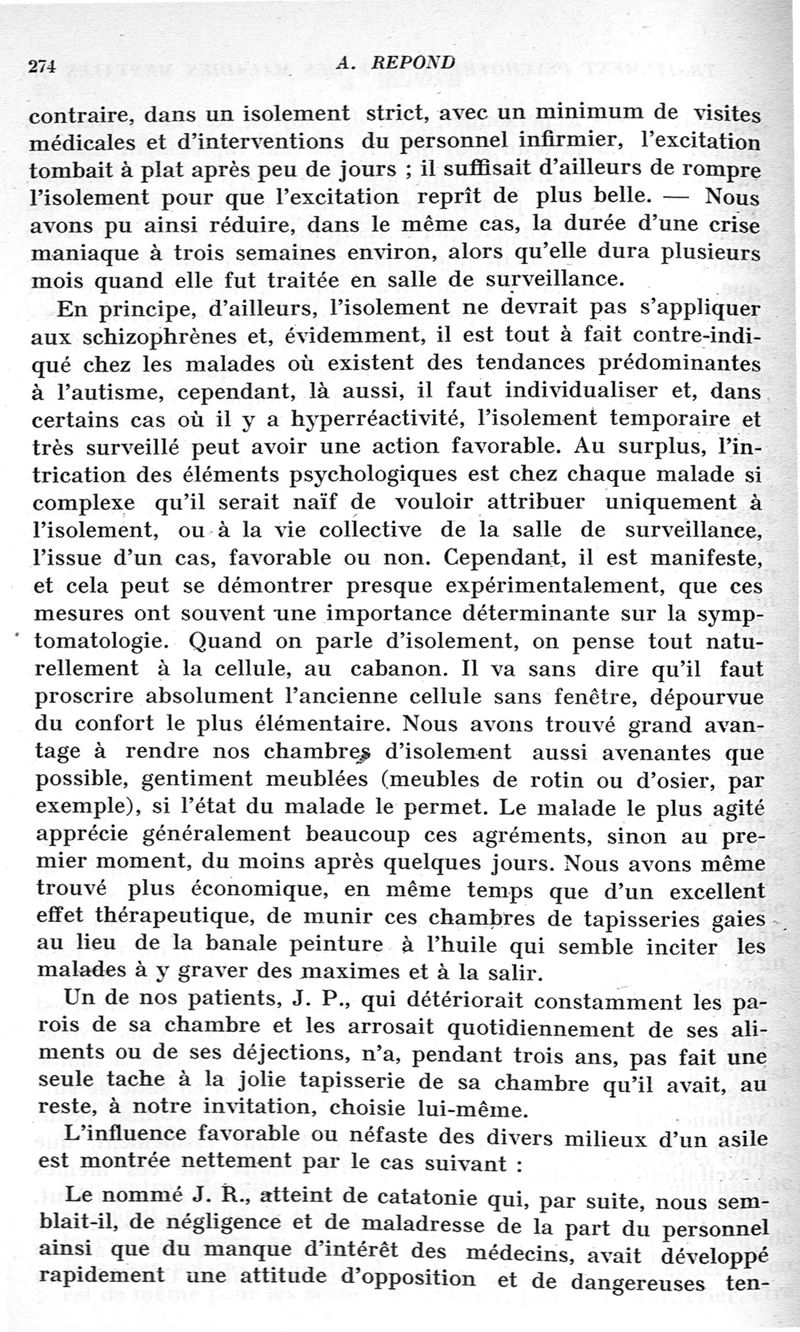 274 A. REPOND

contraire, dans un isolement strict, avec un minimum de visites médicales et d'interventions du personnel infirmier, l'excitation tombait à plat après peu de jours ; il suffisait d'ailleurs de rompre l'isolement pour que l'excitation reprît de plus belle. — Nous avons pu ainsi réduire, dans le même cas, la durée d'une crise maniaque à trois semaines environ, alors qu'elle dura plusieurs mois quand elle fut traitée en salle de surveillance.

En principe, d'ailleurs, l'isolement ne devrait pas s'appliquer aux schizophrènes et, évidemment, il est tout à fait contre-indiqué chez les malades où existent des tendances prédominantes à l'autisme, cependant, là aussi, il faut individualiser et, dans certains cas où il y a hyperréactivité, l'isolement temporaire et très surveillé peut avoir une action favorable. Au surplus, l'intrication des éléments psychologiques est chez chaque malade si complexe qu'il serait naïf de vouloir attribuer uniquement à l'isolement, ou à la vie collective de la salle de surveillance, l'issue d'un cas, favorable ou non. Cependant, il est manifeste, et cela peut se démontrer presque expérimentalement, que ces mesures ont souvent une importance déterminante sur la symptomatologie. Quand on parle d'isolement, on pense tout naturellement à la cellule, au cabanon. Il va sans dire qu'il faut proscrire absolument l'ancienne cellule sans fenêtre, dépourvue du confort le plus élémentaire. Nous avons trouvé grand avantage à rendre nos chambres d'isolement aussi avenantes que possible, gentiment meublées (meubles de rotin ou d'osier, par exemple), si l'état du malade le permet. Le malade le plus agité apprécie généralement beaucoup ces agréments, sinon au premier moment, du moins après quelques jours. Nous avons même trouvé plus économique, en même temps que d'un excellent effet thérapeutique, de munir ces chambres de tapisseries gaies au lieu de la banale peinture à l'huile qui semble inciter les malades à y graver des maximes et à la salir.

Un de nos patients, J. P., qui détériorait constamment les parois de sa chambre et les arrosait quotidiennement de ses aliments ou de ses déjections, n'a, pendant trois ans, pas fait une seule tache à la jolie tapisserie de sa chambre qu'il avait, au reste, à notre invitation, choisie lui-même.

L'influence favorable ou néfaste des divers milieux d'un asile est montrée nettement par le cas suivant :

Le nommé J. R., atteint de catatonie qui, par suite, nous semblait-il, de négligence et de maladresse de la part du personnel ainsi que du manque d'intérêt des médecins, avait développé rapidement une attitude d'opposition et de dangereuses ten-